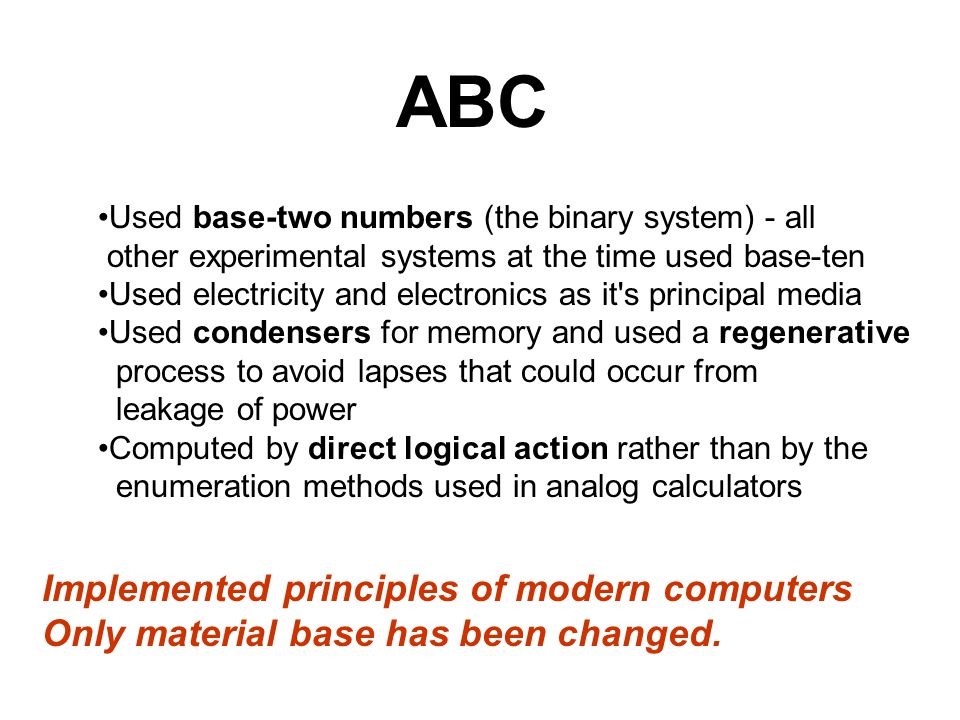 ABC

•Used base-two numbers (the binary system) - all other experimental systems at the time used base-ten
•Used electricity and electronics as it's principal media
•Used condensers for memory and used a regenerative process to avoid lapses that could occur from leakage of power
•Computed by direct logical action rather than by the enumeration methods used in analog calculators

Implemented principles of modern computers
Only material base has been changed.